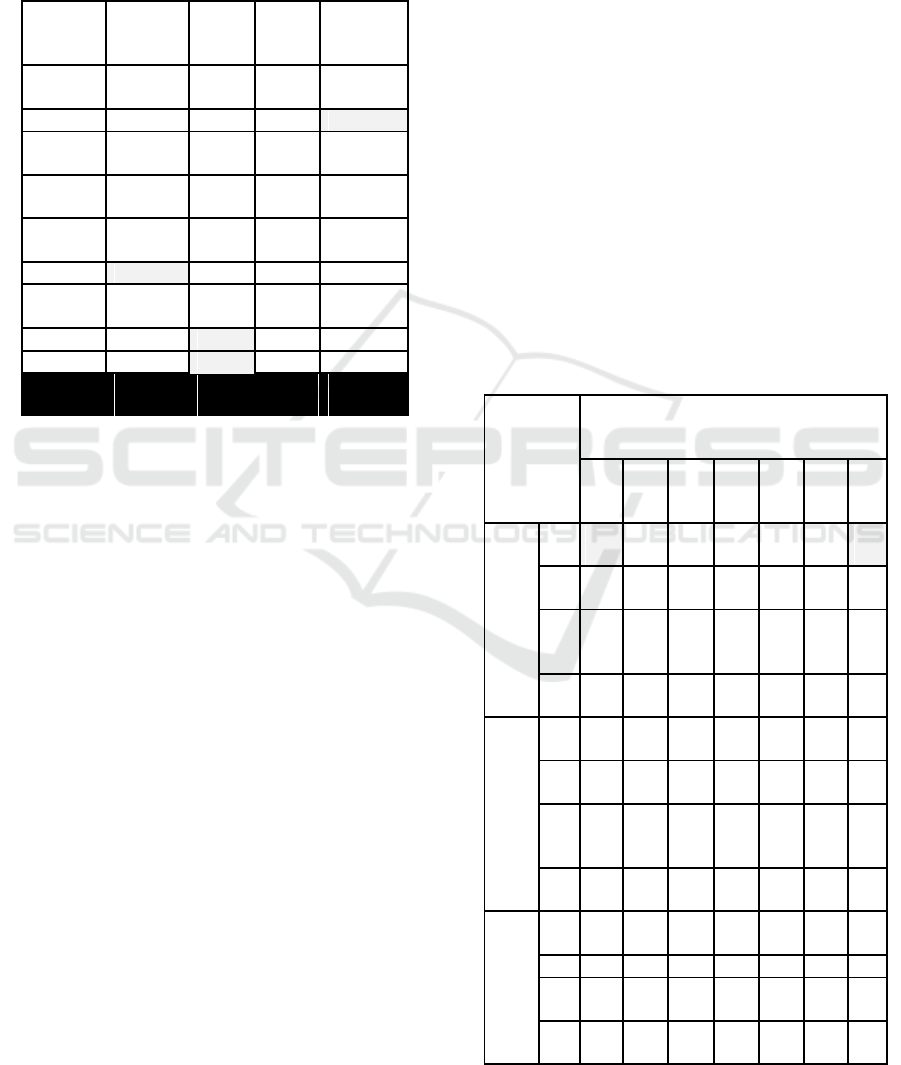 SCITEPRESS
SCIENCE AND TECHNOLOGY PUBLICATIONS